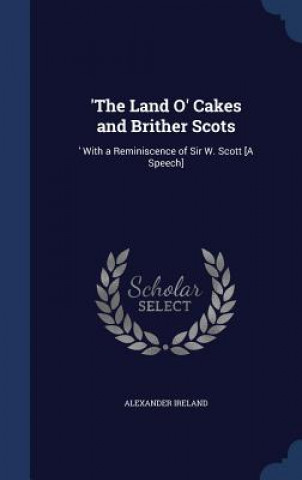 'The Land O' Cakes and Brither Scots

' With a Reminiscence of Sir W. Scott [A Speech]

Scholar SELECT

ALEXANDER IRELAND